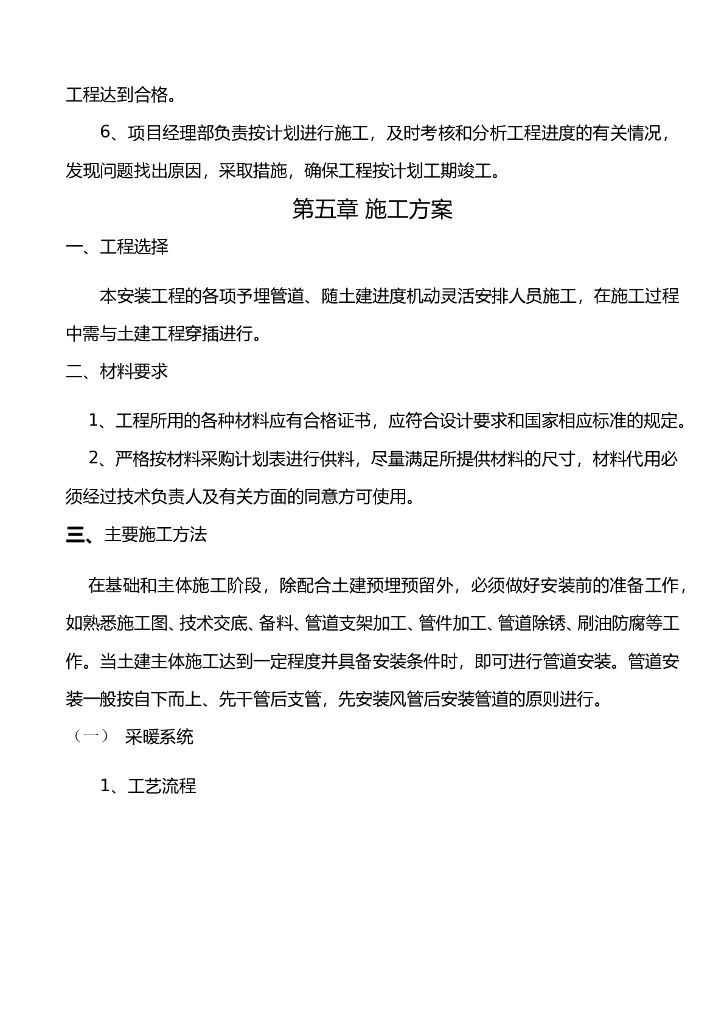 工程达到合格。

6、项目经理部负责按计划进行施工，及时考核和分析工程进度的有关情况，发现问题找出原因，采取措施，确保工程按计划工期竣工。

第五章 施工方案

一、工程选择

本安装工程的各项予埋管道、随土建进度机动灵活安排人员施工，在施工过程中需与土建工程穿插进行。

二、材料要求

1、工程所用的各种材料应有合格证书，应符合设计要求和国家相应标准的规定。

2、严格按材料采购计划表进行供料，尽量满足所提供材料的尺寸，材料代用必须经过技术负责人及有关方面的同意方可使用。

三、主要施工方法

在基础和主体施工阶段，除配合土建预埋预留外，必须做好安装前的准备工作，如熟悉施工图、技术交底、备料、管道支架加工、管件加工、管道除锈、刷油防腐等工作。当土建主体施工达到一定程度并具备安装条件时，即可进行管道安装。管道安装一般按自下而上、先干管后支管，先安装风管后安装管道的原则进行。

（一） 采暖系统

1、工艺流程